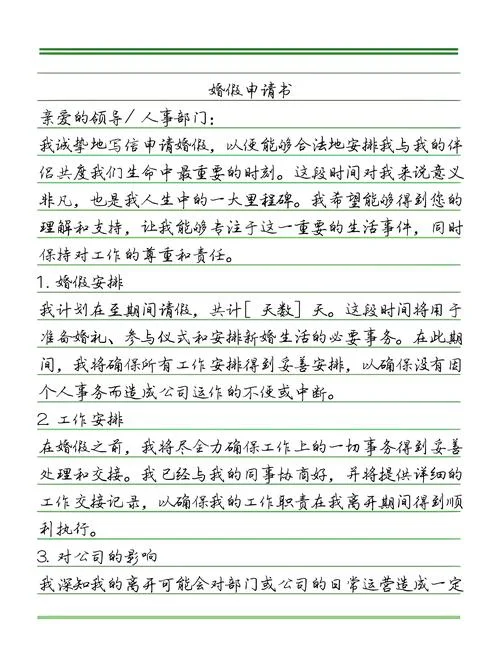 婚假申请书

亲爱的领导/人事部门:

我诚挚地写信申请婚假，以便能够合法地安排我与我的伴侣共度我们生命中最重要的时刻。这段时间对我来说意义非凡，也是我人生中的一大里程碑。我希望能够得到您的理解和支持，让我能够专注于这一重要的生活事件，同时保持对工作的尊重和责任。

1. 婚假安排

我计划在至期间请假，共计[天数]天。这段时间将用于准备婚礼、参与仪式和安排新婚生活的必要事务。在此期间，我将确保所有工作安排得到妥善安排，以确保没有因个人事务而造成公司运作的不便或中断。

2. 工作安排

在婚假之前，我将尽全力确保工作上的一切事务得到妥善处理和交接。我已经与我的同事协商好，并将提供详细的工作交接记录，以确保我的工作职责在我离开期间得到顺利执行。

3. 对公司的影响

我深知我的离开可能会对部门或公司的日常运营造成一定